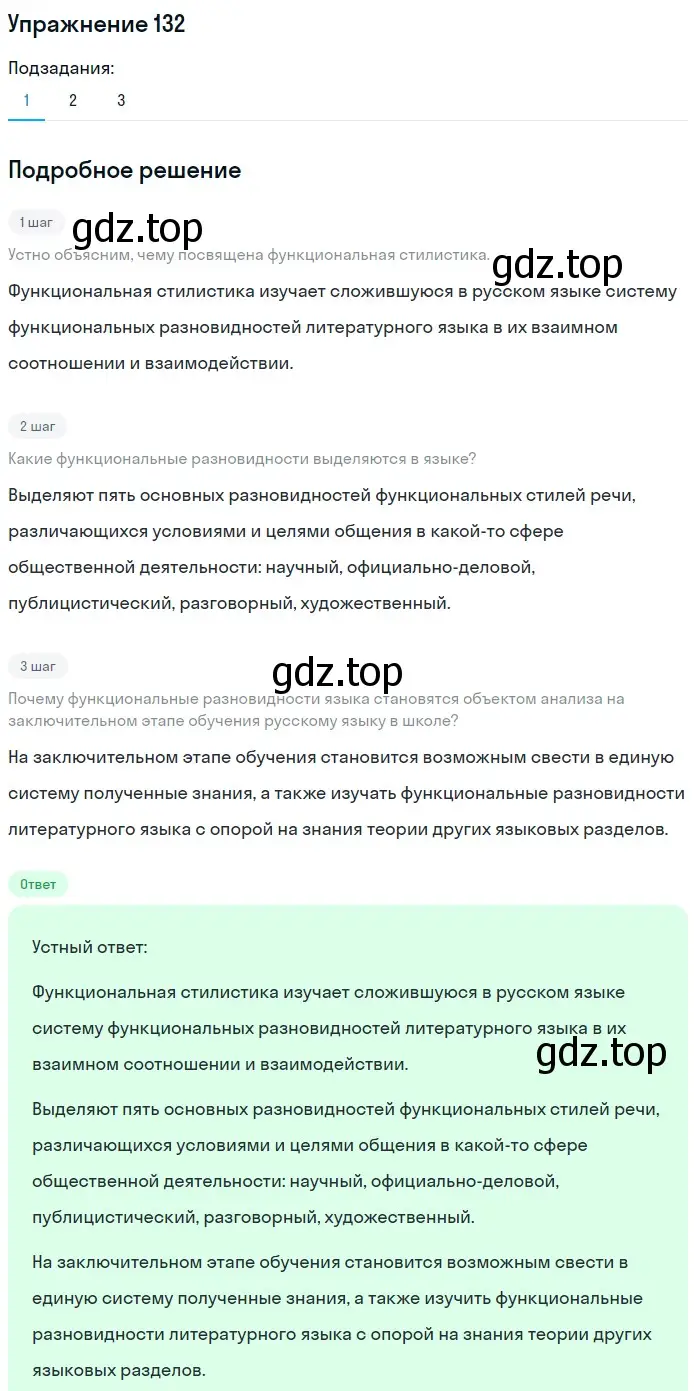 Упражнение 132

Подзадания:
1 2 3

Подробное решение

1 шаг
gdz.top
Устно объясним, чему посвящена функциональная стилистика.
gdz.top
Функциональная стилистика изучает сложившуюся в русском языке систему функциональных разновидностей литературного языка в их взаимном соотношении и взаимодействии.

2 шаг
Какие функциональные разновидности выделяются в языке?
Выделяют пять основных разновидностей функциональных стилей речи, различающихся условиями и целями общения в какой-то сфере общественной деятельности: научный, официально-деловой, публицистический, разговорный, художественный.

3 шаг
gdz.top
Почему функциональные разновидности языка становятся объектом анализа на заключительном этапе обучения русскому языку в школе?
На заключительном этапе обучения становится возможным свести в единую систему полученные знания, а также изучать функциональные разновидности литературного языка с опорой на знания теории других языковых разделов.

Ответ

Устный ответ:

Функциональная стилистика изучает сложившуюся в русском языке систему функциональных разновидностей литературного языка в их взаимном соотношении и взаимодействии.
gdz.top
Выделяют пять основных разновидностей функциональных стилей речи, различающихся условиями и целями общения в какой-то сфере общественной деятельности: научный, официально-деловой, публицистический, разговорный, художественный.

На заключительном этапе обучения становится возможным свести в единую систему полученные знания, а также изучить функциональные разновидности литературного языка с опорой на знания теории других языковых разделов.